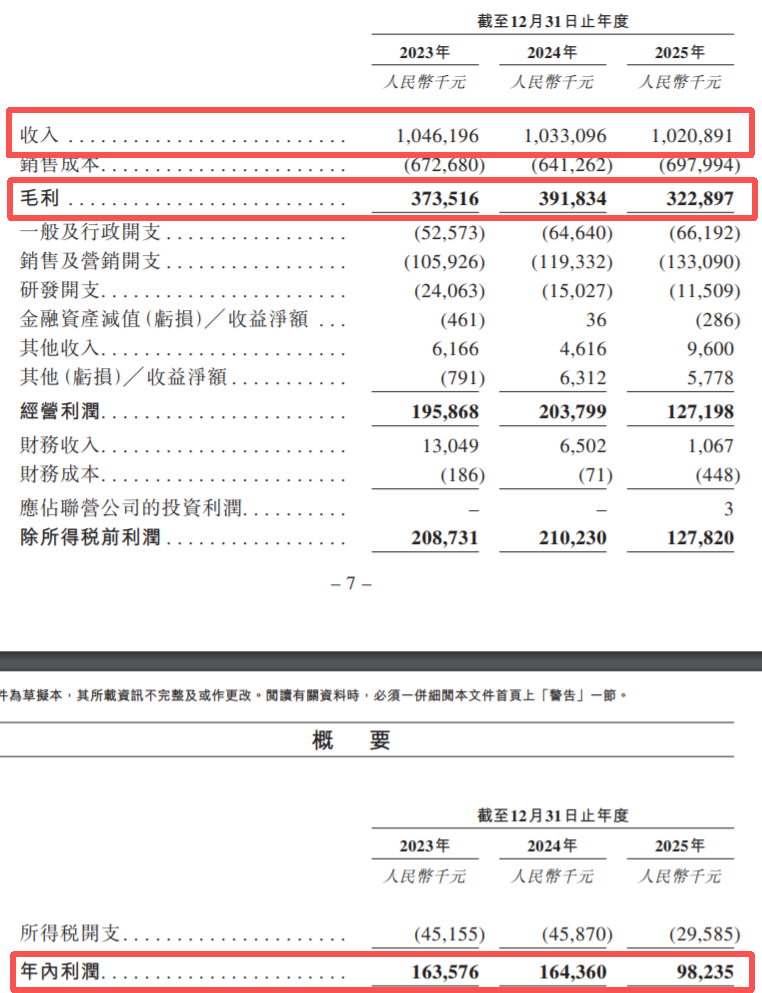 截至12月31日止年度

| | 2023年 | 2024年 | 2025年 |
|---|---|---|---|
| | 人民幣千元 | 人民幣千元 | 人民幣千元 |
| 收入 | 1,046,196 | 1,033,096 | 1,020,891 |
| 銷售成本 | (672,680) | (641,262) | (697,994) |
| 毛利 | 373,516 | 391,834 | 322,897 |
| 一般及行政開支 | (52,573) | (64,640) | (66,192) |
| 銷售及營銷開支 | (105,926) | (119,332) | (133,090) |
| 研發開支 | (24,063) | (15,027) | (11,509) |
| 金融資產減值(虧損)／收益淨額 | (461) | 36 | (286) |
| 其他收入 | 6,166 | 4,616 | 9,600 |
| 其他(虧損)／收益淨額 | (791) | 6,312 | 5,778 |
| 經營利潤 | 195,868 | 203,799 | 127,198 |
| 財務收入 | 13,049 | 6,502 | 1,067 |
| 財務成本 | (186) | (71) | (448) |
| 應佔聯營公司的投資利潤 | – | – | 3 |
| 除所得稅前利潤 | 208,731 | 210,230 | 127,820 |

– 7 –

件為草擬本，其所載資訊不完整及或作更改。閱讀有關資料時，必須一併細閱本文件首頁上「警告」一節。

概 要

截至12月31日止年度

| | 2023年 | 2024年 | 2025年 |
|---|---|---|---|
| | 人民幣千元 | 人民幣千元 | 人民幣千元 |
| 所得稅開支 | (45,155) | (45,870) | (29,585) |
| 年內利潤 | 163,576 | 164,360 | 98,235 |